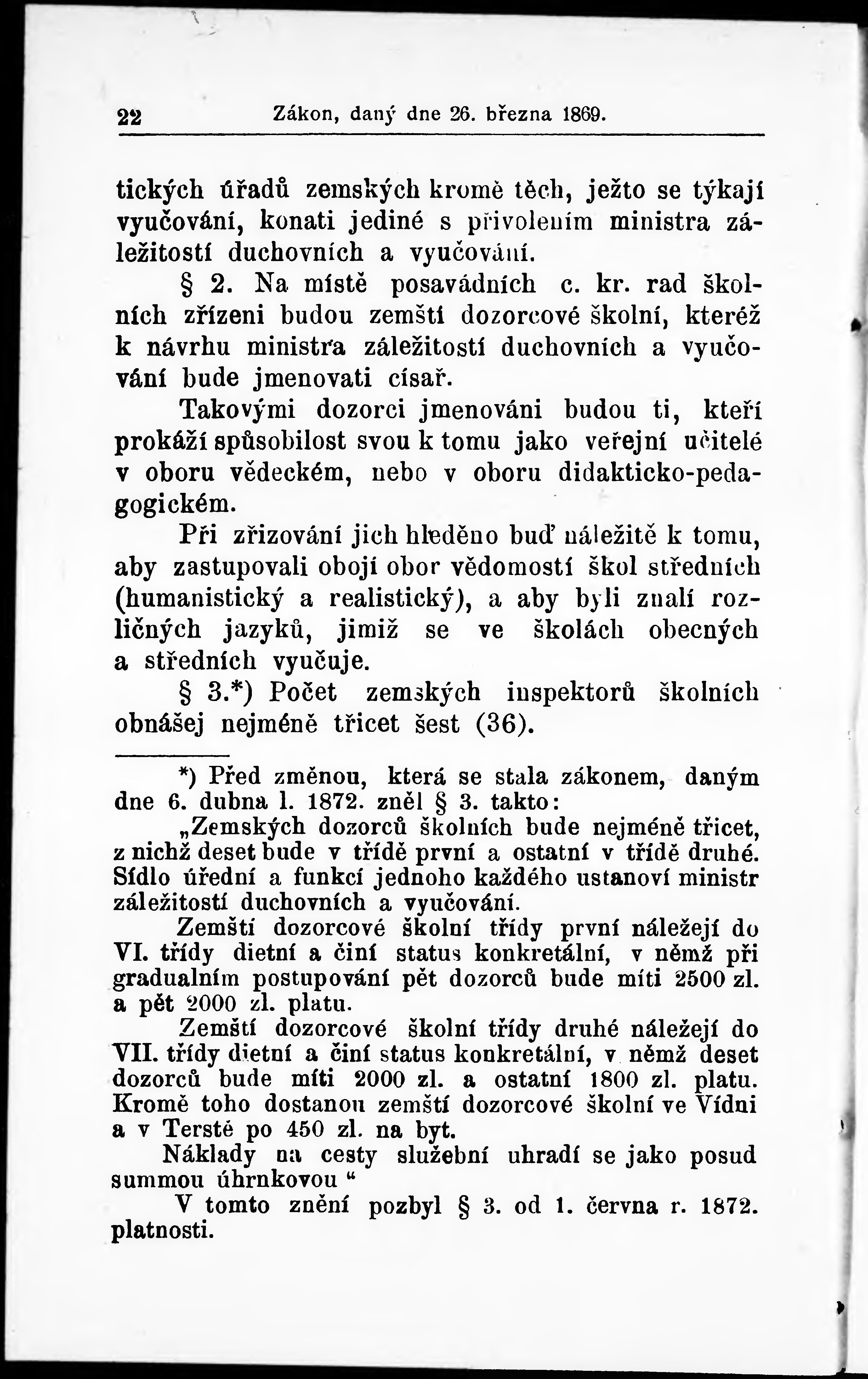 22 Zákon, daný dne 26. března 1869.

tických úřadů zemských kromě těch, ježto se týkají vyučování, konati jediné s přivolením ministra záležitostí duchovních a vyučování.

§ 2. Na místě posavádních c. kr. rad školních zřízeni budou zemští dozorcové školní, kteréž k návrhu ministra záležitostí duchovních a vyučování bude jmenovati císař.

Takovými dozorci jmenováni budou ti, kteří prokáží spůsobilost svou k tomu jako veřejní učitelé v oboru vědeckém, nebo v oboru didakticko-pedagogickém.

Při zřizování jich hleděno buď náležitě k tomu, aby zastupovali obojí obor vědomostí škol středních (humanistický a realistický), a aby byli znalí rozličných jazyků, jimiž se ve školách obecných a středních vyučuje.

§ 3.*) Počet zemských inspektorů školních obnášej nejméně třicet šest (36).

*) Před změnou, která se stala zákonem, daným dne 6. dubna l. 1872. zněl § 3. takto:

„Zemských dozorců školních bude nejméně třicet, z nichž deset bude v třídě první a ostatní v třídě druhé. Sídlo úřední a funkcí jednoho každého ustanoví ministr záležitostí duchovních a vyučování.

Zemští dozorcové školní třídy první náležejí do VI. třídy dietní a činí status konkretální, v němž při gradualním postupování pět dozorců bude míti 2500 zl. a pět 2000 zl. platu.

Zemští dozorcové školní třídy druhé náležejí do VII. třídy dietní a činí status konkretální, v němž deset dozorců bude míti 2000 zl. a ostatní 1800 zl. platu. Kromě toho dostanou zemští dozorcové školní ve Vídni a v Terstě po 450 zl. na byt.

Náklady na cesty služební uhradí se jako posud summou úhrnkovou “

V tomto znění pozbyl § 3. od 1. června r. 1872. platnosti.